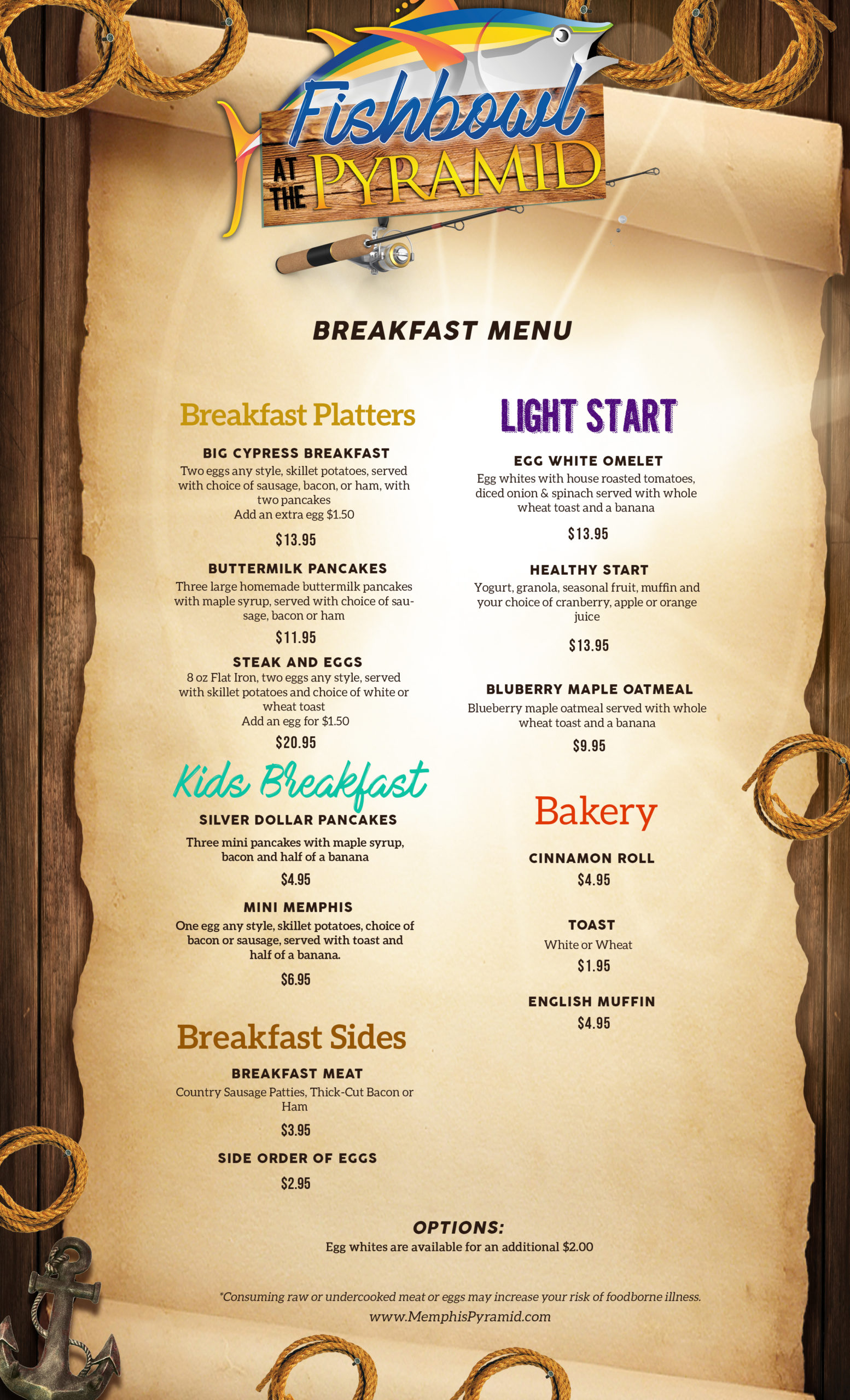 Fishbowl
AT THE PYRAMID

BREAKFAST MENU

Breakfast Platters

BIG CYPRESS BREAKFAST
Two eggs any style, skillet potatoes, served with choice of sausage, bacon, or ham, with two pancakes
Add an extra egg $1.50

$13.95

BUTTERMILK PANCAKES
Three large homemade buttermilk pancakes with maple syrup, served with choice of sausage, bacon or ham

$11.95

STEAK AND EGGS
8 oz Flat Iron, two eggs any style, served with skillet potatoes and choice of white or wheat toast
Add an egg for $1.50

$20.95

Kids Breakfast

SILVER DOLLAR PANCAKES
Three mini pancakes with maple syrup, bacon and half of a banana

$4.95

MINI MEMPHIS
One egg any style, skillet potatoes, choice of bacon or sausage, served with toast and half of a banana.

$6.95

Breakfast Sides

BREAKFAST MEAT
Country Sausage Patties, Thick-Cut Bacon or Ham

$3.95

SIDE ORDER OF EGGS

$2.95

LIGHT START

EGG WHITE OMELET
Egg whites with house roasted tomatoes, diced onion & spinach served with whole wheat toast and a banana

$13.95

HEALTHY START
Yogurt, granola, seasonal fruit, muffin and your choice of cranberry, apple or orange juice

$13.95

BLUBERRY MAPLE OATMEAL
Blueberry maple oatmeal served with whole wheat toast and a banana

$9.95

Bakery

CINNAMON ROLL
$4.95

TOAST
White or Wheat
$1.95

ENGLISH MUFFIN
$4.95

OPTIONS:
Egg whites are available for an additional $2.00

*Consuming raw or undercooked meat or eggs may increase your risk of foodborne illness.
www.MemphisPyramid.com